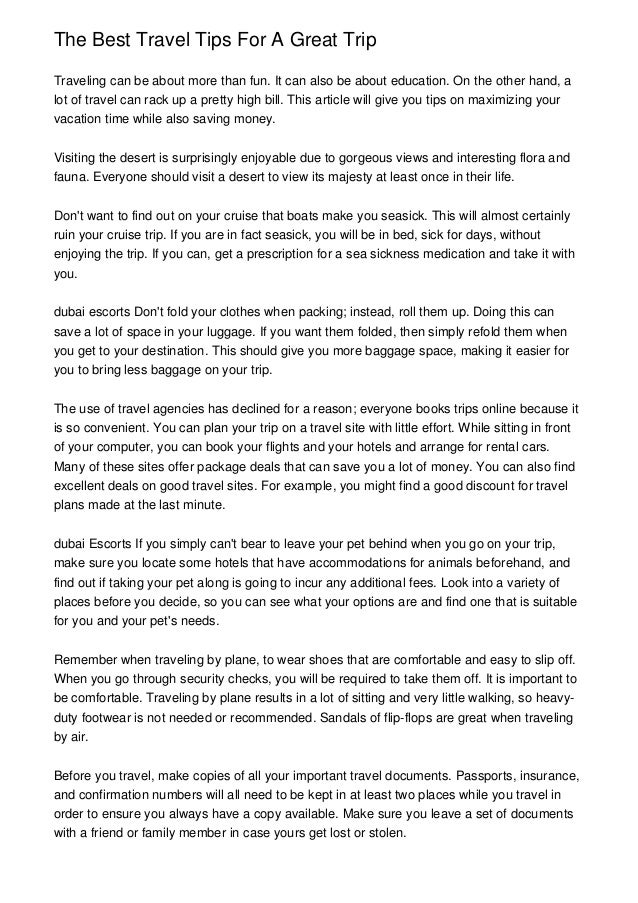 The Best Travel Tips For A Great Trip

Traveling can be about more than fun. It can also be about education. On the other hand, a lot of travel can rack up a pretty high bill. This article will give you tips on maximizing your vacation time while also saving money.

Visiting the desert is surprisingly enjoyable due to gorgeous views and interesting flora and fauna. Everyone should visit a desert to view its majesty at least once in their life.

Don't want to find out on your cruise that boats make you seasick. This will almost certainly ruin your cruise trip. If you are in fact seasick, you will be in bed, sick for days, without enjoying the trip. If you can, get a prescription for a sea sickness medication and take it with you.

dubai escorts Don't fold your clothes when packing; instead, roll them up. Doing this can save a lot of space in your luggage. If you want them folded, then simply refold them when you get to your destination. This should give you more baggage space, making it easier for you to bring less baggage on your trip.

The use of travel agencies has declined for a reason; everyone books trips online because it is so convenient. You can plan your trip on a travel site with little effort. While sitting in front of your computer, you can book your flights and your hotels and arrange for rental cars. Many of these sites offer package deals that can save you a lot of money. You can also find excellent deals on good travel sites. For example, you might find a good discount for travel plans made at the last minute.

dubai Escorts If you simply can't bear to leave your pet behind when you go on your trip, make sure you locate some hotels that have accommodations for animals beforehand, and find out if taking your pet along is going to incur any additional fees. Look into a variety of places before you decide, so you can see what your options are and find one that is suitable for you and your pet's needs.

Remember when traveling by plane, to wear shoes that are comfortable and easy to slip off. When you go through security checks, you will be required to take them off. It is important to be comfortable. Traveling by plane results in a lot of sitting and very little walking, so heavy-duty footwear is not needed or recommended. Sandals of flip-flops are great when traveling by air.

Before you travel, make copies of all your important travel documents. Passports, insurance, and confirmation numbers will all need to be kept in at least two places while you travel in order to ensure you always have a copy available. Make sure you leave a set of documents with a friend or family member in case yours get lost or stolen.